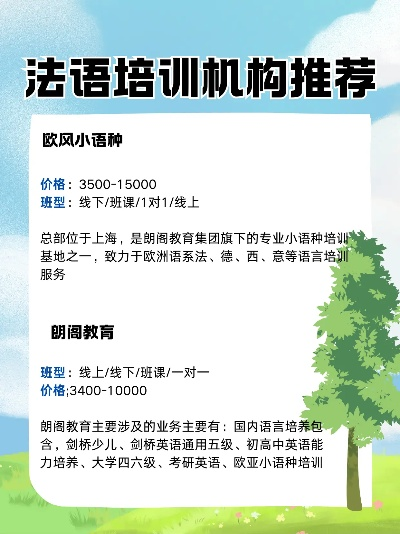 法语培训机构推荐

欧风小语种

价格：3500-15000
班型：线下/班课/1对1/线上

总部位于上海，是朗阁教育集团旗下的专业小语种培训基地之一，致力于欧洲语系法、德、西、意等语言培训服务

朗阁教育

班型：线上/线下/班课/一对一
价格;3400-10000

朗阁教育主要涉及的业务主要有：国内语言培养包含，剑桥少儿、剑桥英语通用五级、初高中英语能力培养、大学四六级、考研英语、欧亚小语种培训